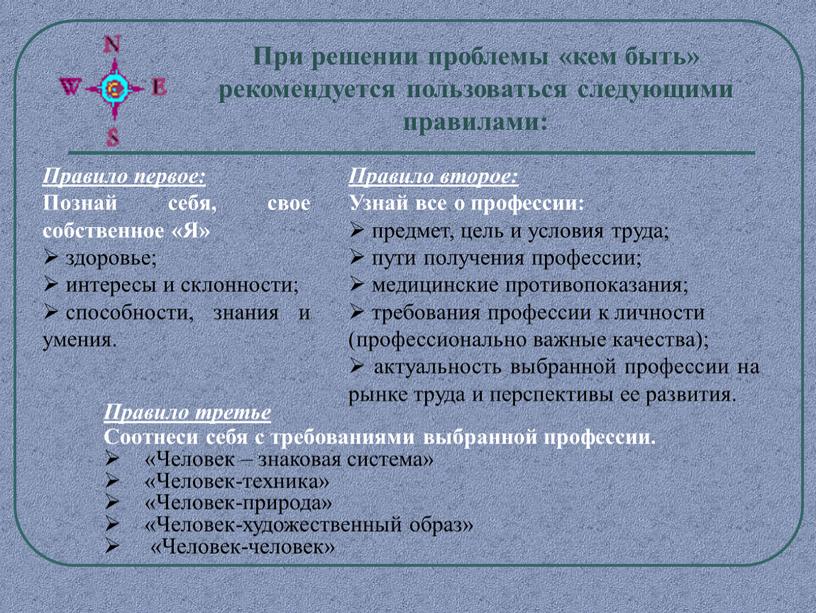 N
W E
S

При решении проблемы «кем быть» рекомендуется пользоваться следующими правилами:

Правило первое:
Познай себя, свое собственное «Я»
➢ здоровье;
➢ интересы и склонности;
➢ способности, знания и умения.

Правило второе:
Узнай все о профессии:
➢ предмет, цель и условия труда;
➢ пути получения профессии;
➢ медицинские противопоказания;
➢ требования профессии к личности (профессионально важные качества);
➢ актуальность выбранной профессии на рынке труда и перспективы ее развития.

Правило третье
Соотнеси себя с требованиями выбранной профессии.
➢ «Человек – знаковая система»
➢ «Человек-техника»
➢ «Человек-природа»
➢ «Человек-художественный образ»
➢ «Человек-человек»